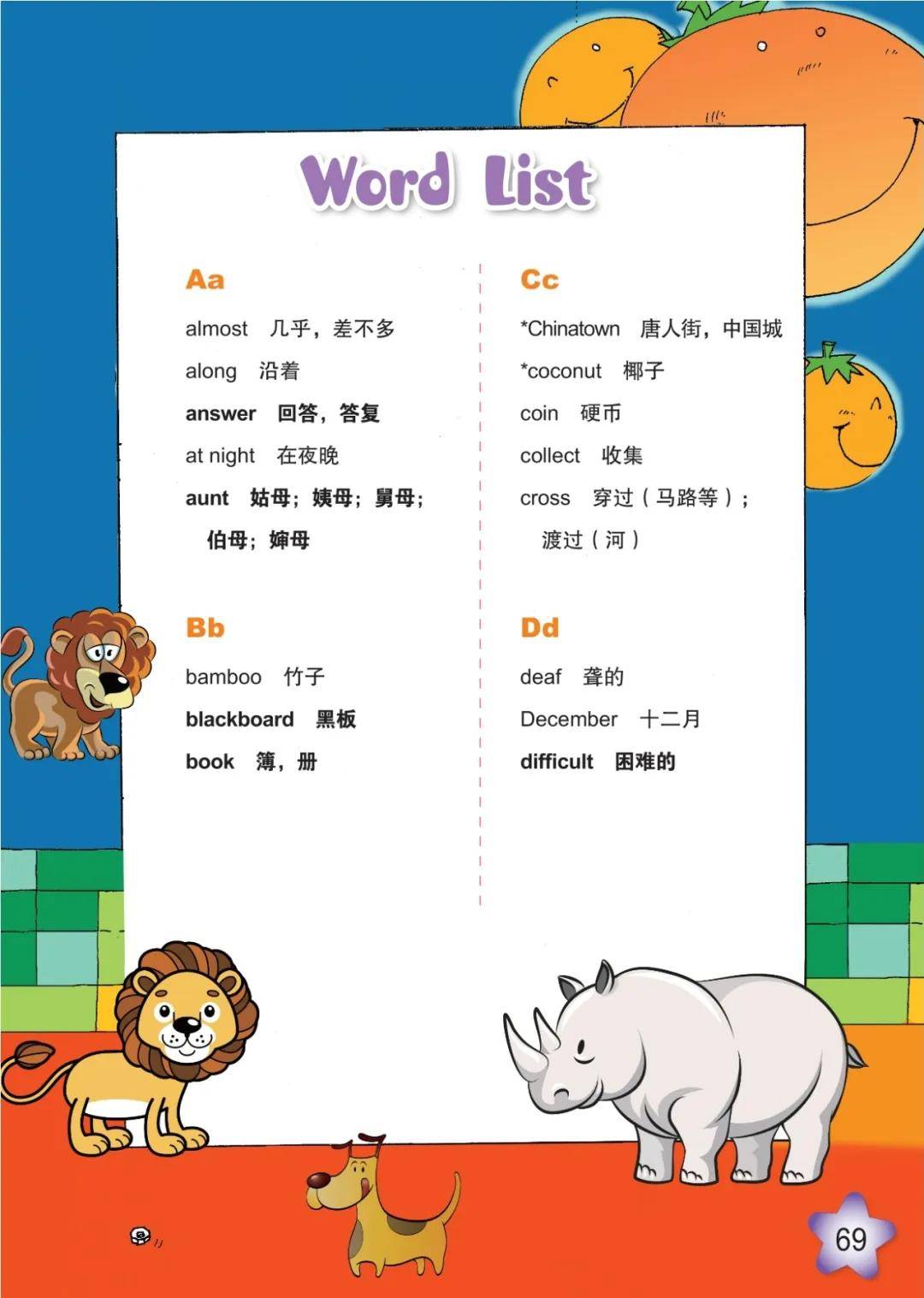 Word List

Aa

almost 几乎，差不多

along 沿着

answer 回答，答复

at night 在夜晚

aunt 姑母；姨母；舅母；伯母；婶母

Bb

bamboo 竹子

blackboard 黑板

book 簿，册

Cc

*Chinatown 唐人街，中国城

*coconut 椰子

coin 硬币

collect 收集

cross 穿过（马路等）；渡过（河）

Dd

deaf 聋的

December 十二月

difficult 困难的

69